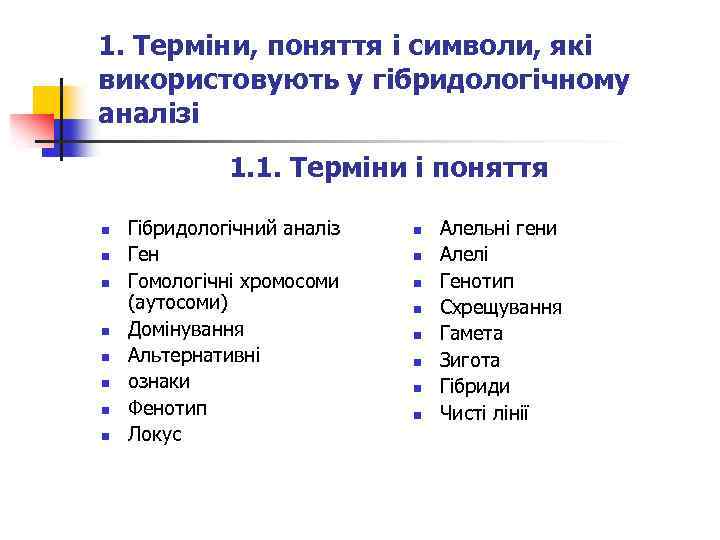 1. Терміни, поняття і символи, які використовують у гібридологічному аналізі

1.1. Терміни і поняття

- Гібридологічний аналіз
- Ген
- Гомологічні хромосоми (аутосоми)
- Домінування
- Альтернативні
- ознаки
- Фенотип
- Локус

- Алельні гени
- Алелі
- Генотип
- Схрещування
- Гамета
- Зигота
- Гібриди
- Чисті лінії